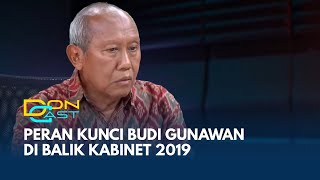 DON CAST

PERAN KUNCI BUDI GUNAWAN DI BALIK KABINET 2019